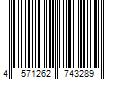 4 571262 743289